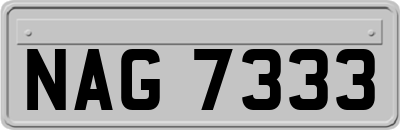 NAG 7333